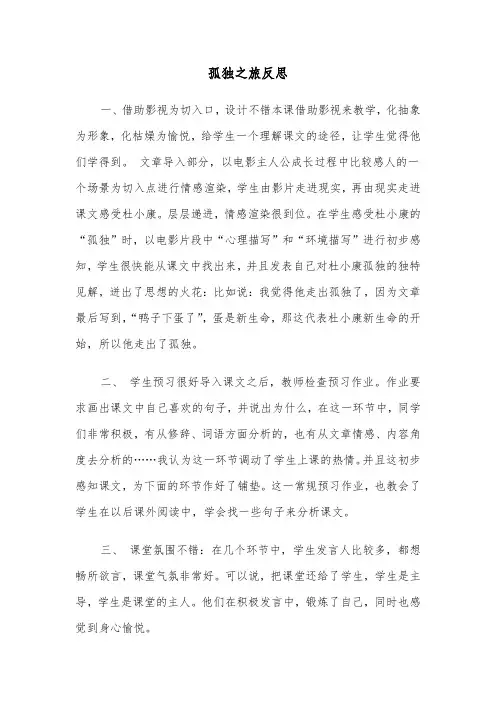 孤独之旅反思

一、借助影视为切入口，设计不错本课借助影视来教学，化抽象为形象，化枯燥为愉悦，给学生一个理解课文的途径，让学生觉得他们学得到。 文章导入部分，以电影主人公成长过程中比较感人的一个场景为切入点进行情感渲染，学生由影片走进现实，再由现实走进课文感受杜小康。层层递进，情感渲染很到位。在学生感受杜小康的“孤独”时，以电影片段中“心理描写”和“环境描写”进行初步感知，学生很快能从课文中找出来，并且发表自己对杜小康孤独的独特见解，迸出了思想的火花：比如说：我觉得他走出孤独了，因为文章最后写到，“鸭子下蛋了”，蛋是新生命，那这代表杜小康新生命的开始，所以他走出了孤独。

二、 学生预习很好导入课文之后，教师检查预习作业。作业要求画出课文中自己喜欢的句子，并说出为什么，在这一环节中，同学们非常积极，有从修辞、词语方面分析的，也有从文章情感、内容角度去分析的……我认为这一环节调动了学生上课的热情。并且这初步感知课文，为下面的环节作好了铺垫。这一常规预习作业，也教会了学生在以后课外阅读中，学会找一些句子来分析课文。

三、 课堂氛围不错：在几个环节中，学生发言人比较多，都想畅所欲言，课堂气氛非常好。可以说，把课堂还给了学生，学生是主导，学生是课堂的主人。他们在积极发言中，锻炼了自己，同时也感觉到身心愉悦。